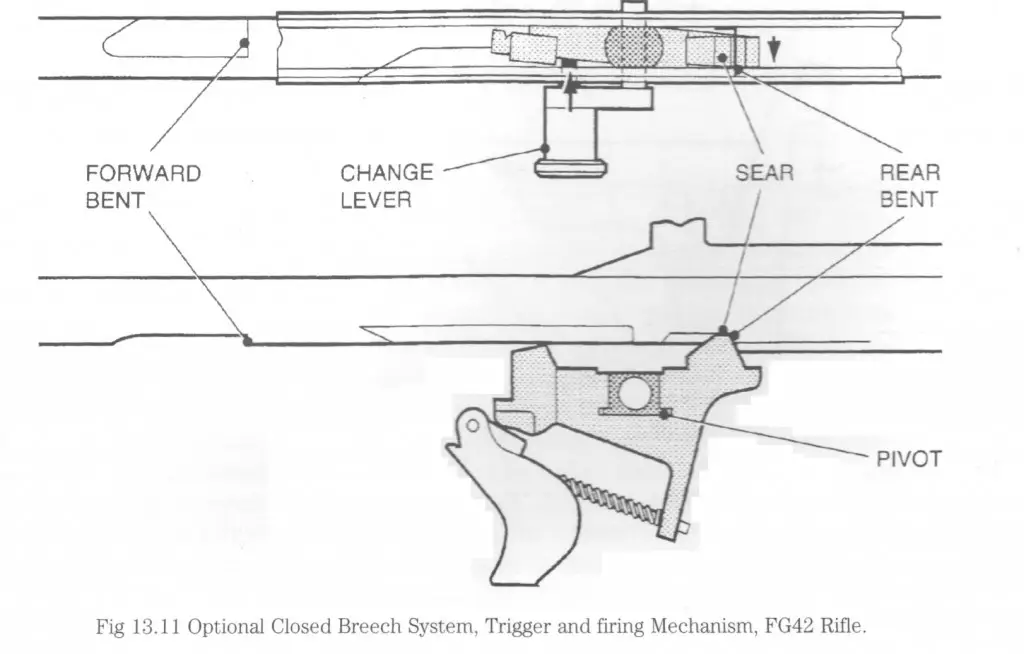 FORWARD BENT

CHANGE LEVER

SEAR

REAR BENT

PIVOT

Fig 13.11 Optional Closed Breech System, Trigger and firing Mechanism, FG42 Rifle.